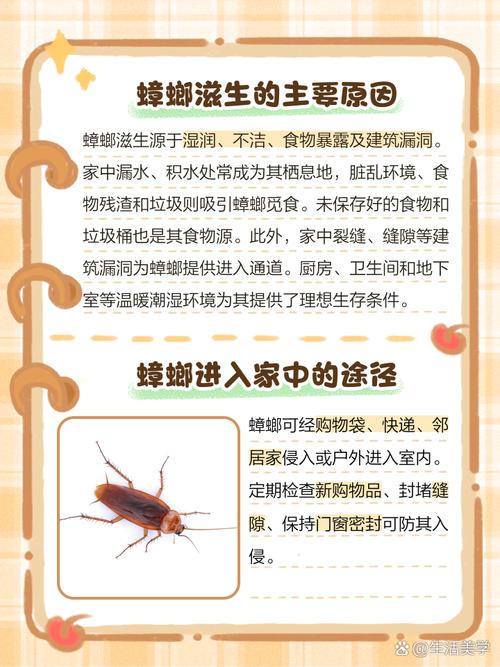 蟑螂滋生的主要原因

蟑螂滋生源于湿润、不洁、食物暴露及建筑漏洞。家中漏水、积水处常成为其栖息地，脏乱环境、食物残渣和垃圾则吸引蟑螂觅食。未保存好的食物和垃圾桶也是其食物源。此外，家中裂缝、缝隙等建筑漏洞为蟑螂提供进入通道。厨房、卫生间和地下室等温暖潮湿环境为其提供了理想生存条件。

蟑螂进入家中的途径

蟑螂可经购物袋、快递、邻居家侵入或户外进入室内。定期检查新购物品、封堵缝隙、保持门窗密封可防其入侵。

@生活美学